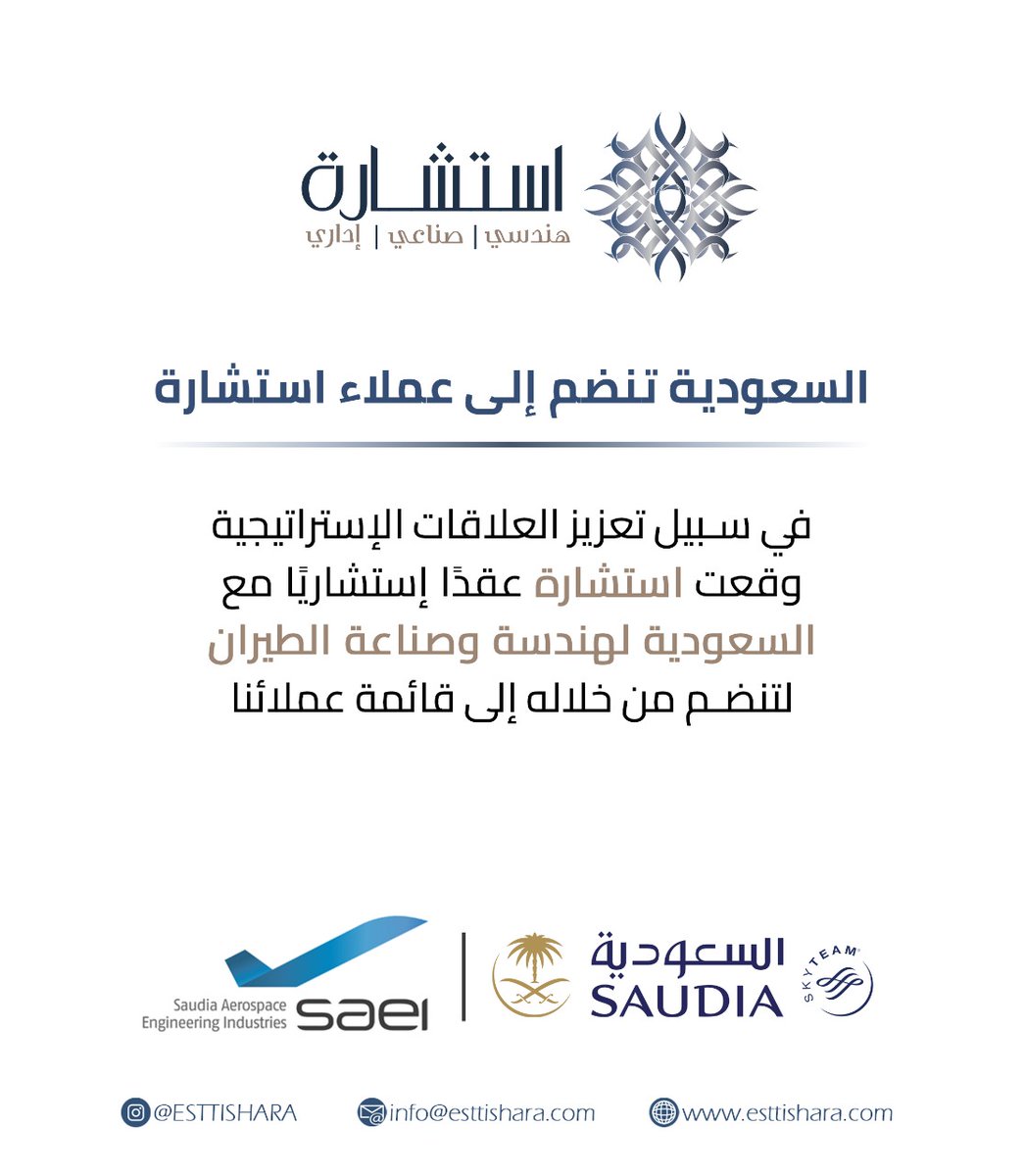 استشارة
هندسي | صناعي | إداري

السعودية تنضم إلى عملاء استشارة

في سبيل تعزيز العلاقات الإستراتيجية وقعت استشارة عقدًا إستشاريًا مع السعودية لهندسة وصناعة الطيران لتنضم من خلاله إلى قائمة عملائنا

Saudia Aerospace Engineering Industries saei
السعودية SAUDIA
SKYTEAM

@ESTTISHARA
info@esttishara.com
www.esttishara.com